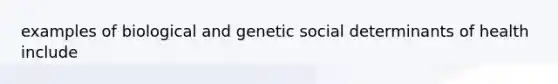 examples of biological and genetic social determinants of health include